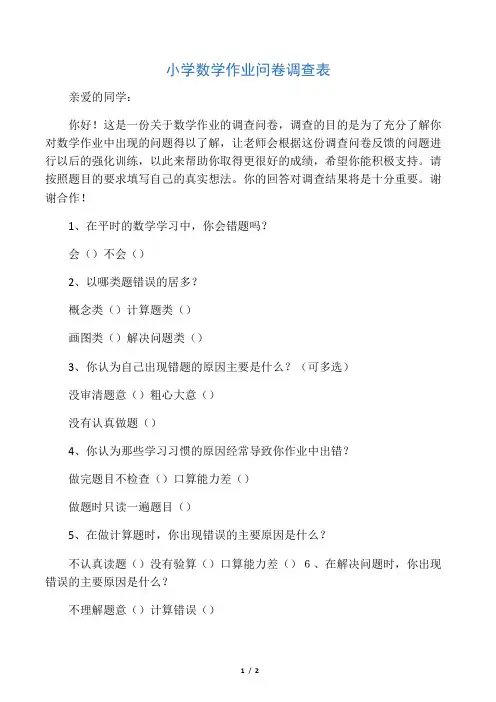 小学数学作业问卷调查表

亲爱的同学：

你好！这是一份关于数学作业的调查问卷，调查的目的是为了充分了解你对数学作业中出现的问题得以了解，让老师会根据这份调查问卷反馈的问题进行以后的强化训练，以此来帮助你取得更很好的成绩，希望你能积极支持。请按照题目的要求填写自己的真实想法。你的回答对调查结果将是十分重要。谢谢合作！

1、在平时的数学学习中，你会错题吗？

会（）不会（）

2、以哪类题错误的居多？

概念类（）计算题类（）

画图类（）解决问题类（）

3、你认为自己出现错题的原因主要是什么？（可多选）

没审清题意（）粗心大意（）

没有认真做题（）

4、你认为那些学习习惯的原因经常导致你作业中出错？

做完题目不检查（）口算能力差（）

做题时只读一遍题目（）

5、在做计算题时，你出现错误的主要原因是什么？

不认真读题（）没有验算（）口算能力差（） 6、在解决问题时，你出现错误的主要原因是什么？

不理解题意（）计算错误（）

1 / 2